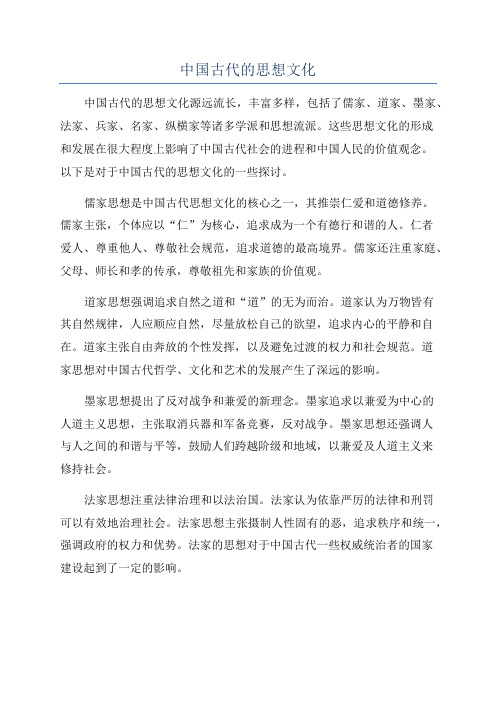 中国古代的思想文化

中国古代的思想文化源远流长，丰富多样，包括了儒家、道家、墨家、法家、兵家、名家、纵横家等诸多学派和思想流派。这些思想文化的形成和发展在很大程度上影响了中国古代社会的进程和中国人民的价值观念。以下是对于中国古代的思想文化的一些探讨。

儒家思想是中国古代思想文化的核心之一，其推崇仁爱和道德修养。儒家主张，个体应以“仁”为核心，追求成为一个有德行和谐的人。仁者爱人、尊重他人、尊敬社会规范，追求道德的最高境界。儒家还注重家庭、父母、师长和孝的传承，尊敬祖先和家族的价值观。

道家思想强调追求自然之道和“道”的无为而治。道家认为万物皆有其自然规律，人应顺应自然，尽量放松自己的欲望，追求内心的平静和自在。道家主张自由奔放的个性发挥，以及避免过渡的权力和社会规范。道家思想对中国古代哲学、文化和艺术的发展产生了深远的影响。

墨家思想提出了反对战争和兼爱的新理念。墨家追求以兼爱为中心的人道主义思想，主张取消兵器和军备竞赛，反对战争。墨家思想还强调人与人之间的和谐与平等，鼓励人们跨越阶级和地域，以兼爱及人道主义来修持社会。

法家思想注重法律治理和以法治国。法家认为依靠严厉的法律和刑罚可以有效地治理社会。法家思想主张摄制人性固有的恶，追求秩序和统一，强调政府的权力和优势。法家的思想对于中国古代一些权威统治者的国家建设起到了一定的影响。